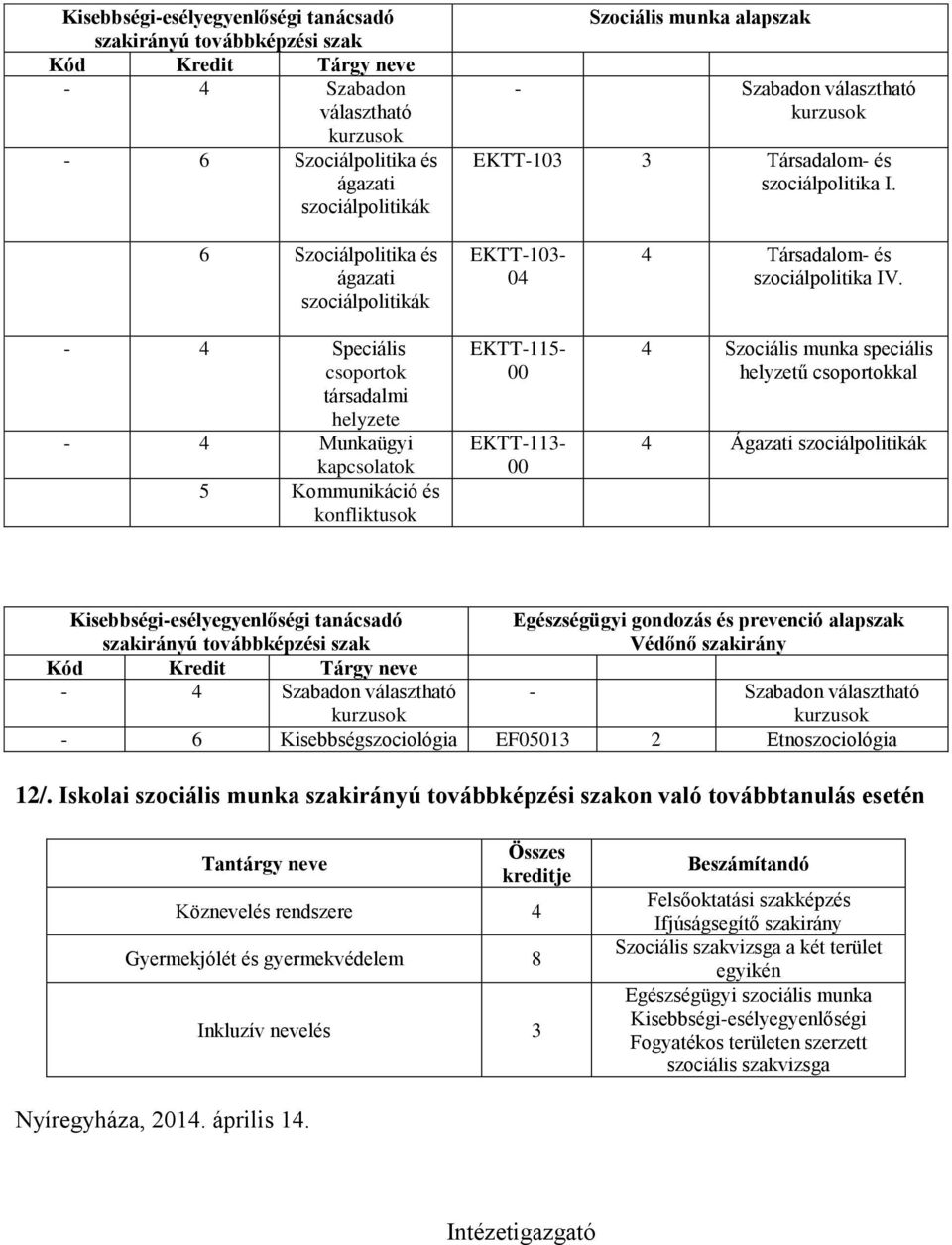 | Kisebbségi-esélyegyenlőségi tanácsadó szakirányú továbbképzési szak | | | Szociális munka alapszak | | |
|---|---|---|---|---|---|
| Kód | Kredit | Tárgy neve | | | |
| - | 4 | Szabadon választható kurzusok | - | | Szabadon választható kurzusok |
| - | 6 | Szociálpolitika és ágazati szociálpolitikák | EKTT-103 | 3 | Társadalom- és szociálpolitika I. |
| | 6 | Szociálpolitika és ágazati szociálpolitikák | EKTT-103-04 | 4 | Társadalom- és szociálpolitika IV. |
| - | 4 | Speciális csoportok társadalmi helyzete | EKTT-115-00 | 4 | Szociális munka speciális helyzetű csoportokkal |
| - | 4 | Munkaügyi kapcsolatok | EKTT-113-00 | 4 | Ágazati szociálpolitikák |
| | 5 | Kommunikáció és konfliktusok | | | |

| Kisebbségi-esélyegyenlőségi tanácsadó szakirányú továbbképzési szak | | | Egészségügyi gondozás és prevenció alapszak Védőnő szakirány | | |
|---|---|---|---|---|---|
| Kód | Kredit | Tárgy neve | | | |
| - | 4 | Szabadon választható kurzusok | - | | Szabadon választható kurzusok |
| - | 6 | Kisebbségszociológia | EF05013 | 2 | Etnoszociológia |

12/. Iskolai szociális munka szakirányú továbbképzési szakon való továbbtanulás esetén

| Tantárgy neve | Összes kreditje | Beszámítandó |
|---|---|---|
| Köznevelés rendszere | 4 | Felsőoktatási szakképzés Ifjúságsegítő szakirány |
| Gyermekjólét és gyermekvédelem | 8 | Szociális szakvizsga a két terület egyikén |
| Inkluzív nevelés | 3 | Egészségügyi szociális munka Kisebbségi-esélyegyenlőségi Fogyatékos területen szerzett szociális szakvizsga |

Nyíregyháza, 2014. április 14.

Intézetigazgató